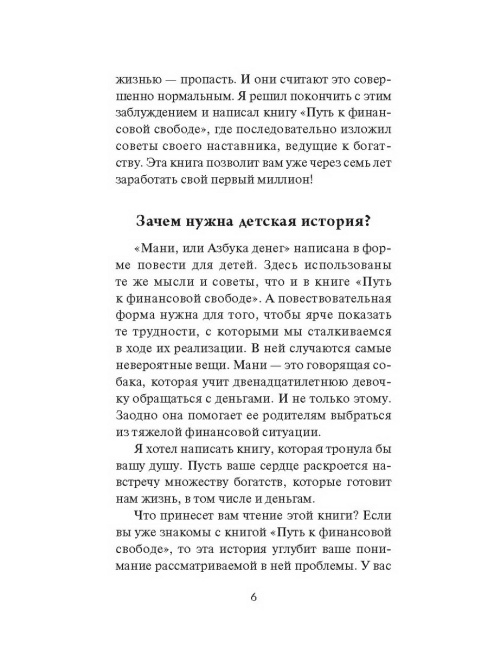 жизнью — пропасть. И они считают это совершенно нормальным. Я решил покончить с этим заблуждением и написал книгу «Путь к финансовой свободе», где последовательно изложил советы своего наставника, ведущие к богатству. Эта книга позволит вам уже через семь лет заработать свой первый миллион!

Зачем нужна детская история?

«Мани, или Азбука денег» написана в форме повести для детей. Здесь использованы те же мысли и советы, что и в книге «Путь к финансовой свободе». А повествовательная форма нужна для того, чтобы ярче показать те трудности, с которыми мы сталкиваемся в ходе их реализации. В ней случаются самые невероятные вещи. Мани — это говорящая собака, которая учит двенадцатилетнюю девочку обращаться с деньгами. И не только этому. Заодно она помогает ее родителям выбраться из тяжелой финансовой ситуации.

Я хотел написать книгу, которая тронула бы вашу душу. Пусть ваше сердце раскроется навстречу множеству богатств, которые готовит нам жизнь, в том числе и деньгам.

Что принесет вам чтение этой книги? Если вы уже знакомы с книгой «Путь к финансовой свободе», то эта история углубит ваше понимание рассматриваемой в ней проблемы. У вас

6